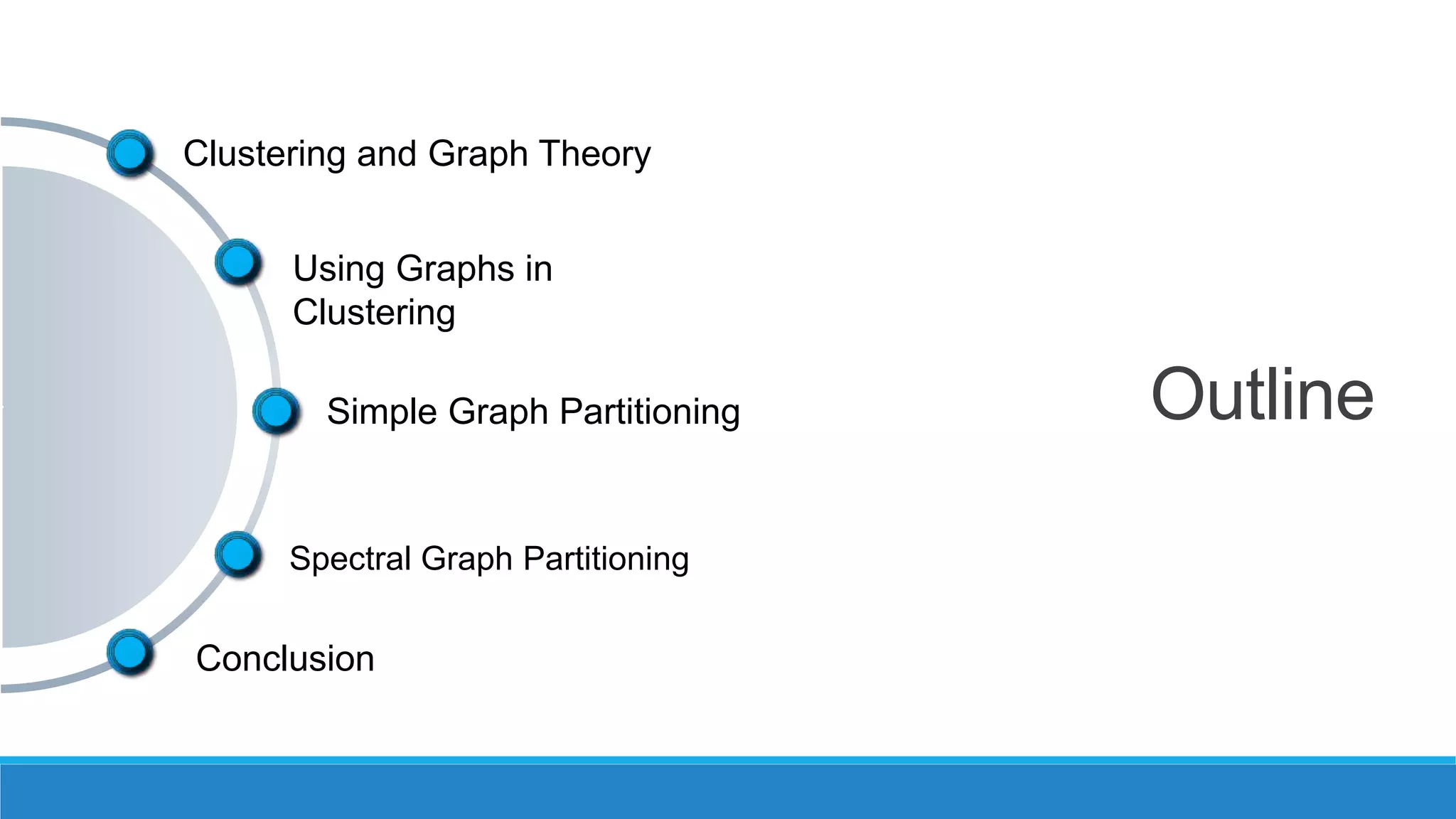 Clustering and Graph Theory

Using Graphs in Clustering

Simple Graph Partitioning

Spectral Graph Partitioning

Conclusion

Outline